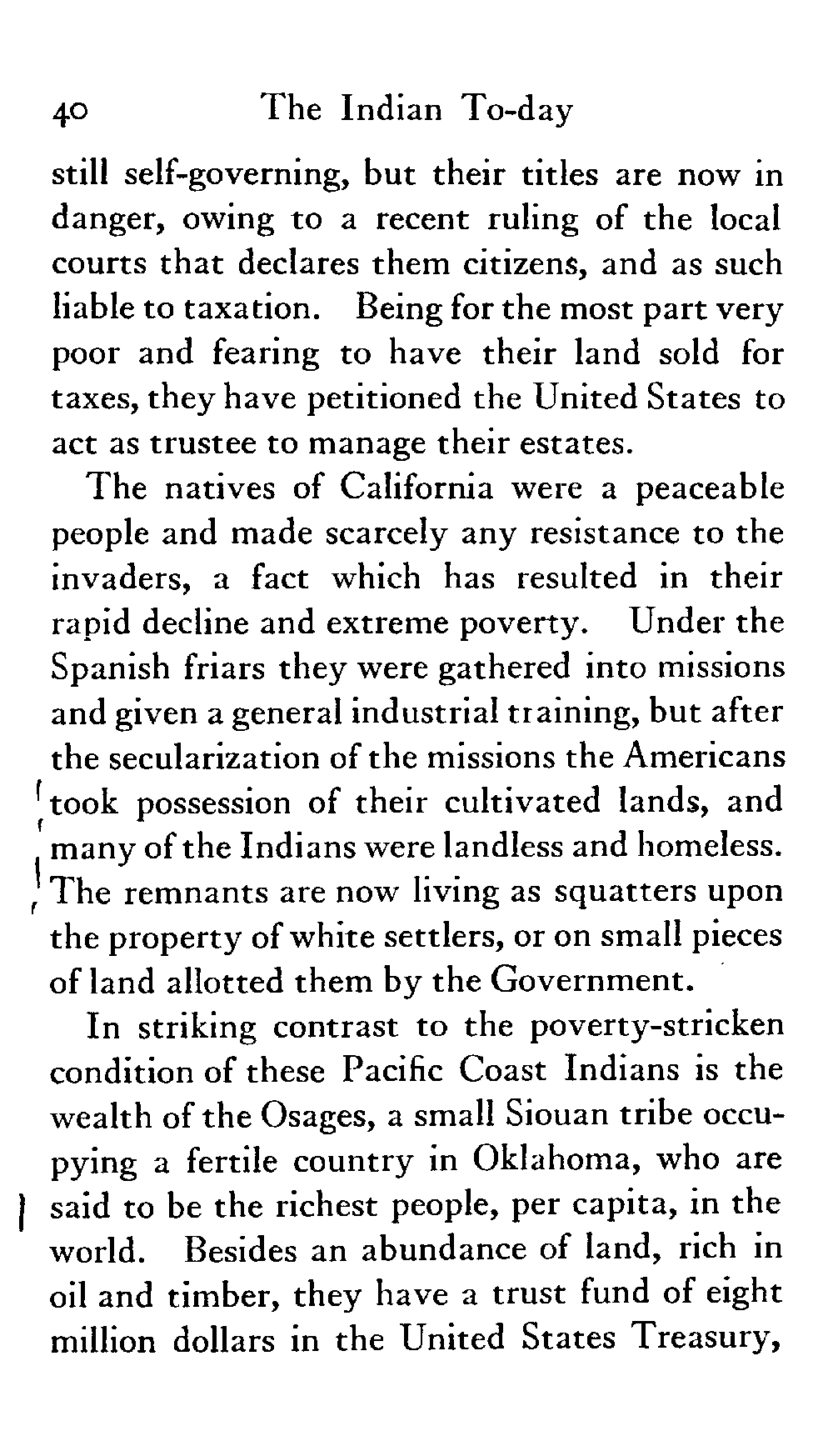 40 The Indian To-day

still self-governing, but their titles are now in danger, owing to a recent ruling of the local courts that declares them citizens, and as such liable to taxation. Being for the most part very poor and fearing to have their land sold for taxes, they have petitioned the United States to act as trustee to manage their estates.

The natives of California were a peaceable people and made scarcely any resistance to the invaders, a fact which has resulted in their rapid decline and extreme poverty. Under the Spanish friars they were gathered into missions and given a general industrial training, but after the secularization of the missions the Americans took possession of their cultivated lands, and many of the Indians were landless and homeless. The remnants are now living as squatters upon the property of white settlers, or on small pieces of land allotted them by the Government.

In striking contrast to the poverty-stricken condition of these Pacific Coast Indians is the wealth of the Osages, a small Siouan tribe occupying a fertile country in Oklahoma, who are said to be the richest people, per capita, in the world. Besides an abundance of land, rich in oil and timber, they have a trust fund of eight million dollars in the United States Treasury,